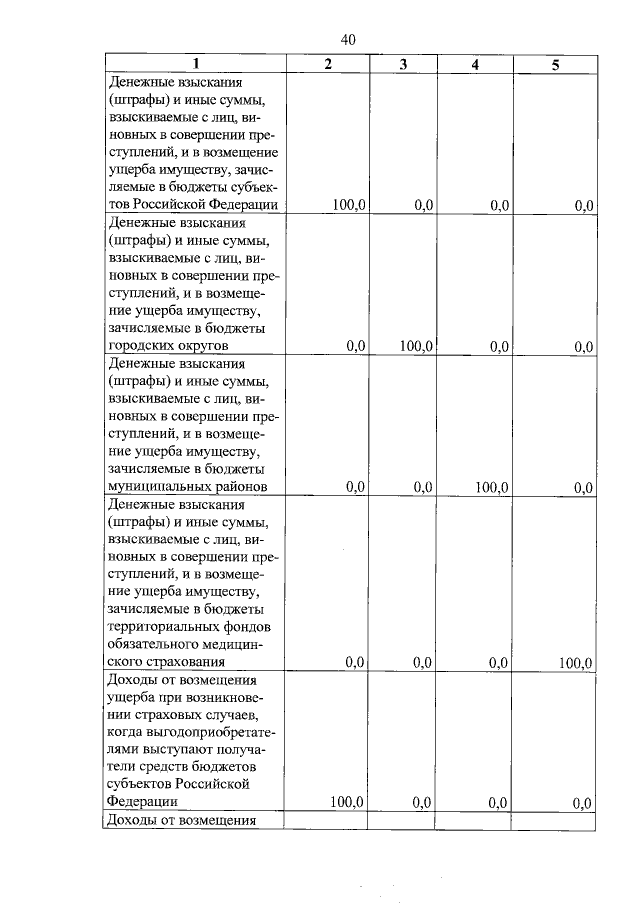 40

| 1 | 2 | 3 | 4 | 5 |
|---|---|---|---|---|
| Денежные взыскания (штрафы) и иные суммы, взыскиваемые с лиц, виновных в совершении преступлений, и в возмещение ущерба имуществу, зачисляемые в бюджеты субъектов Российской Федерации | 100,0 | 0,0 | 0,0 | 0,0 |
| Денежные взыскания (штрафы) и иные суммы, взыскиваемые с лиц, виновных в совершении преступлений, и в возмещение ущерба имуществу, зачисляемые в бюджеты городских округов | 0,0 | 100,0 | 0,0 | 0,0 |
| Денежные взыскания (штрафы) и иные суммы, взыскиваемые с лиц, виновных в совершении преступлений, и в возмещение ущерба имуществу, зачисляемые в бюджеты муниципальных районов | 0,0 | 0,0 | 100,0 | 0,0 |
| Денежные взыскания (штрафы) и иные суммы, взыскиваемые с лиц, виновных в совершении преступлений, и в возмещение ущерба имуществу, зачисляемые в бюджеты территориальных фондов обязательного медицинского страхования | 0,0 | 0,0 | 0,0 | 100,0 |
| Доходы от возмещения ущерба при возникновении страховых случаев, когда выгодоприобретателями выступают получатели средств бюджетов субъектов Российской Федерации | 100,0 | 0,0 | 0,0 | 0,0 |
| Доходы от возмещения | | | | |